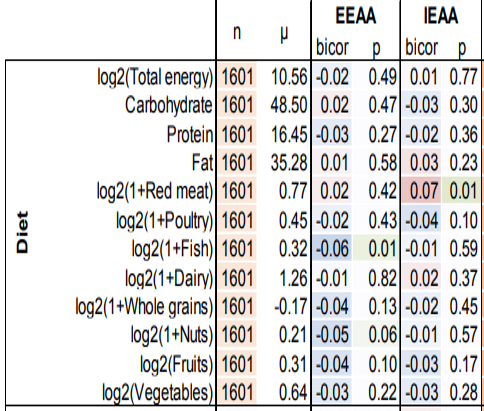 | | | n | μ | EEAA bicor | EEAA p | IEAA bicor | IEAA p |
|---|---|---|---|---|---|---|---|
| Diet | log2(Total energy) | 1601 | 10.56 | -0.02 | 0.49 | 0.01 | 0.77 |
| | Carbohydrate | 1601 | 48.50 | 0.02 | 0.47 | -0.03 | 0.30 |
| | Protein | 1601 | 16.45 | -0.03 | 0.27 | -0.02 | 0.36 |
| | Fat | 1601 | 35.28 | 0.01 | 0.58 | 0.03 | 0.23 |
| | log2(1+Red meat) | 1601 | 0.77 | 0.02 | 0.42 | 0.07 | 0.01 |
| | log2(1+Poultry) | 1601 | 0.45 | -0.02 | 0.43 | -0.04 | 0.10 |
| | log2(1+Fish) | 1601 | 0.32 | -0.06 | 0.01 | -0.01 | 0.59 |
| | log2(1+Dairy) | 1601 | 1.26 | -0.01 | 0.82 | 0.02 | 0.37 |
| | log2(1+Whole grains) | 1601 | -0.17 | -0.04 | 0.13 | -0.02 | 0.45 |
| | log2(1+Nuts) | 1601 | 0.21 | -0.05 | 0.06 | -0.01 | 0.57 |
| | log2(Fruits) | 1601 | 0.31 | -0.04 | 0.10 | -0.03 | 0.17 |
| | log2(Vegetables) | 1601 | 0.64 | -0.03 | 0.22 | -0.03 | 0.28 |